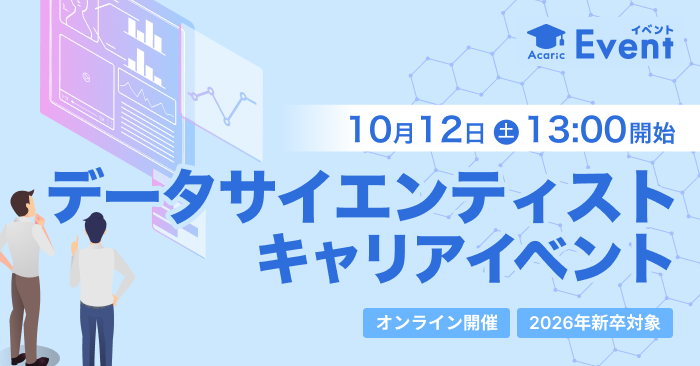 Acaric イベント Event

10月12日 土 13:00開始

データサイエンティスト キャリアイベント

オンライン開催 2026年新卒対象